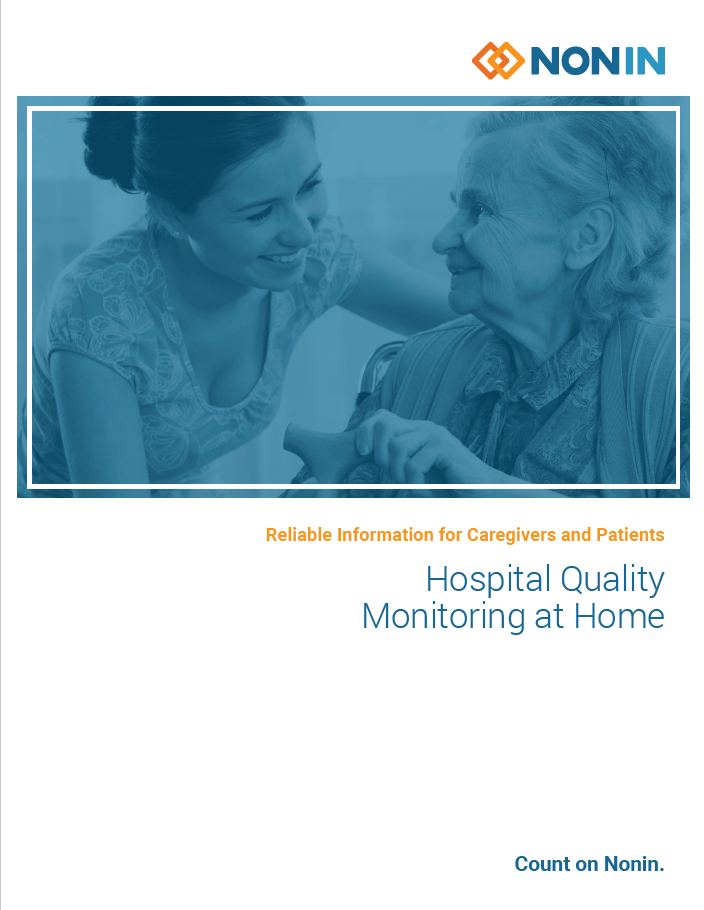 NONIN

Reliable Information for Caregivers and Patients

Hospital Quality Monitoring at Home

Count on Nonin.